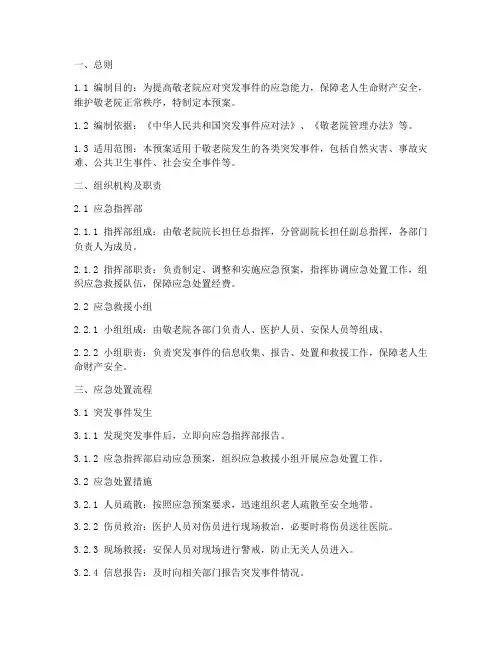 一、总则

1.1 编制目的：为提高敬老院应对突发事件的应急能力，保障老人生命财产安全，维护敬老院正常秩序，特制定本预案。

1.2 编制依据：《中华人民共和国突发事件应对法》、《敬老院管理办法》等。

1.3 适用范围：本预案适用于敬老院发生的各类突发事件，包括自然灾害、事故灾难、公共卫生事件、社会安全事件等。

二、组织机构及职责

2.1 应急指挥部

2.1.1 指挥部组成：由敬老院院长担任总指挥，分管副院长担任副总指挥，各部门负责人为成员。

2.1.2 指挥部职责：负责制定、调整和实施应急预案，指挥协调应急处置工作，组织应急救援队伍，保障应急处置经费。

2.2 应急救援小组

2.2.1 小组组成：由敬老院各部门负责人、医护人员、安保人员等组成。

2.2.2 小组职责：负责突发事件的信息收集、报告、处置和救援工作，保障老人生命财产安全。

三、应急处置流程

3.1 突发事件发生

3.1.1 发现突发事件后，立即向应急指挥部报告。

3.1.2 应急指挥部启动应急预案，组织应急救援小组开展应急处置工作。

3.2 应急处置措施

3.2.1 人员疏散：按照应急预案要求，迅速组织老人疏散至安全地带。

3.2.2 伤员救治：医护人员对伤员进行现场救治，必要时将伤员送往医院。

3.2.3 现场救援：安保人员对现场进行警戒，防止无关人员进入。

3.2.4 信息报告：及时向相关部门报告突发事件情况。